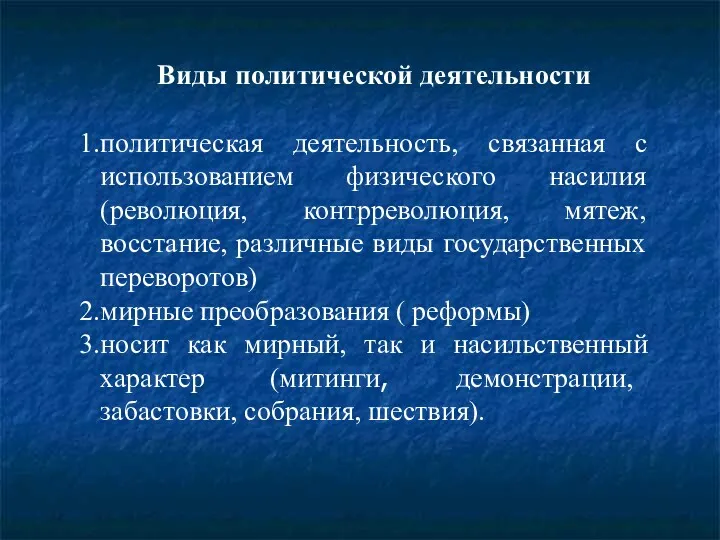 Виды политической деятельности

1.политическая деятельность, связанная с использованием физического насилия (революция, контрреволюция, мятеж, восстание, различные виды государственных переворотов)
2.мирные преобразования ( реформы)
3.носит как мирный, так и насильственный характер (митинги, демонстрации, забастовки, собрания, шествия).